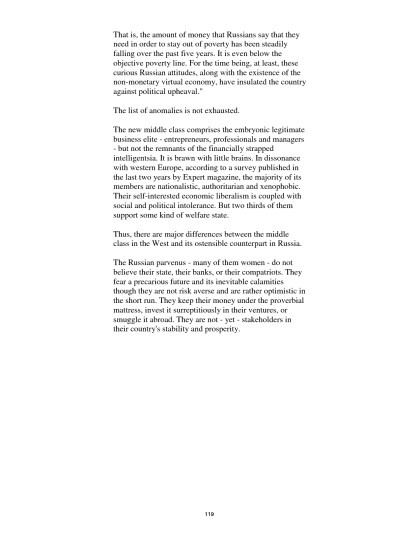 That is, the amount of money that Russians say that they need in order to stay out of poverty has been steadily falling over the past five years. It is even below the objective poverty line. For the time being, at least, these curious Russian attitudes, along with the existence of the non-monetary virtual economy, have insulated the country against political upheaval."

The list of anomalies is not exhausted.

The new middle class comprises the embryonic legitimate business elite - entrepreneurs, professionals and managers - but not the remnants of the financially strapped intelligentsia. It is brawn with little brains. In dissonance with western Europe, according to a survey published in the last two years by Expert magazine, the majority of its members are nationalistic, authoritarian and xenophobic. Their self-interested economic liberalism is coupled with social and political intolerance. But two thirds of them support some kind of welfare state.

Thus, there are major differences between the middle class in the West and its ostensible counterpart in Russia.

The Russian parvenus - many of them women - do not believe their state, their banks, or their compatriots. They fear a precarious future and its inevitable calamities though they are not risk averse and are rather optimistic in the short run. They keep their money under the proverbial mattress, invest it surreptitiously in their ventures, or smuggle it abroad. They are not - yet - stakeholders in their country's stability and prosperity.

119